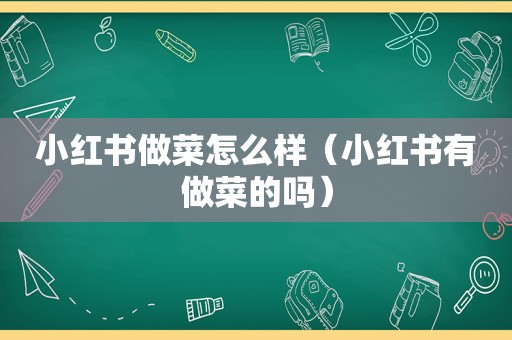 小红书做菜怎么样（小红书有做菜的吗）